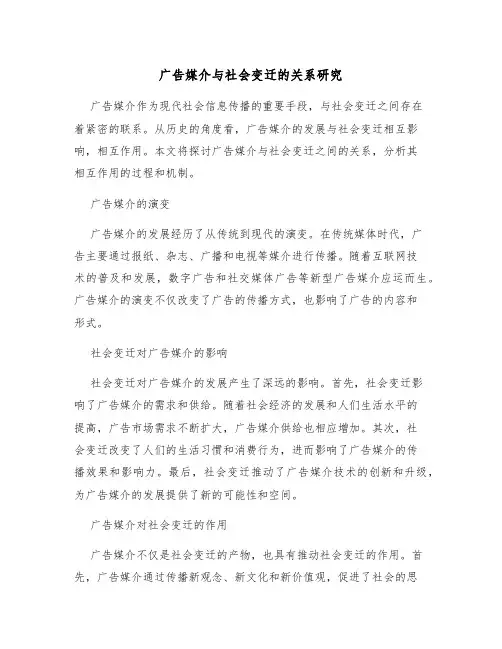 广告媒介与社会变迁的关系研究

广告媒介作为现代社会信息传播的重要手段，与社会变迁之间存在着紧密的联系。从历史的角度看，广告媒介的发展与社会变迁相互影响，相互作用。本文将探讨广告媒介与社会变迁之间的关系，分析其相互作用的过程和机制。

广告媒介的演变

广告媒介的发展经历了从传统到现代的演变。在传统媒体时代，广告主要通过报纸、杂志、广播和电视等媒介进行传播。随着互联网技术的普及和发展，数字广告和社交媒体广告等新型广告媒介应运而生。广告媒介的演变不仅改变了广告的传播方式，也影响了广告的内容和形式。

社会变迁对广告媒介的影响

社会变迁对广告媒介的发展产生了深远的影响。首先，社会变迁影响了广告媒介的需求和供给。随着社会经济的发展和人们生活水平的提高，广告市场需求不断扩大，广告媒介供给也相应增加。其次，社会变迁改变了人们的生活习惯和消费行为，进而影响了广告媒介的传播效果和影响力。最后，社会变迁推动了广告媒介技术的创新和升级，为广告媒介的发展提供了新的可能性和空间。

广告媒介对社会变迁的作用

广告媒介不仅是社会变迁的产物，也具有推动社会变迁的作用。首先，广告媒介通过传播新观念、新文化和新价值观，促进了社会的思